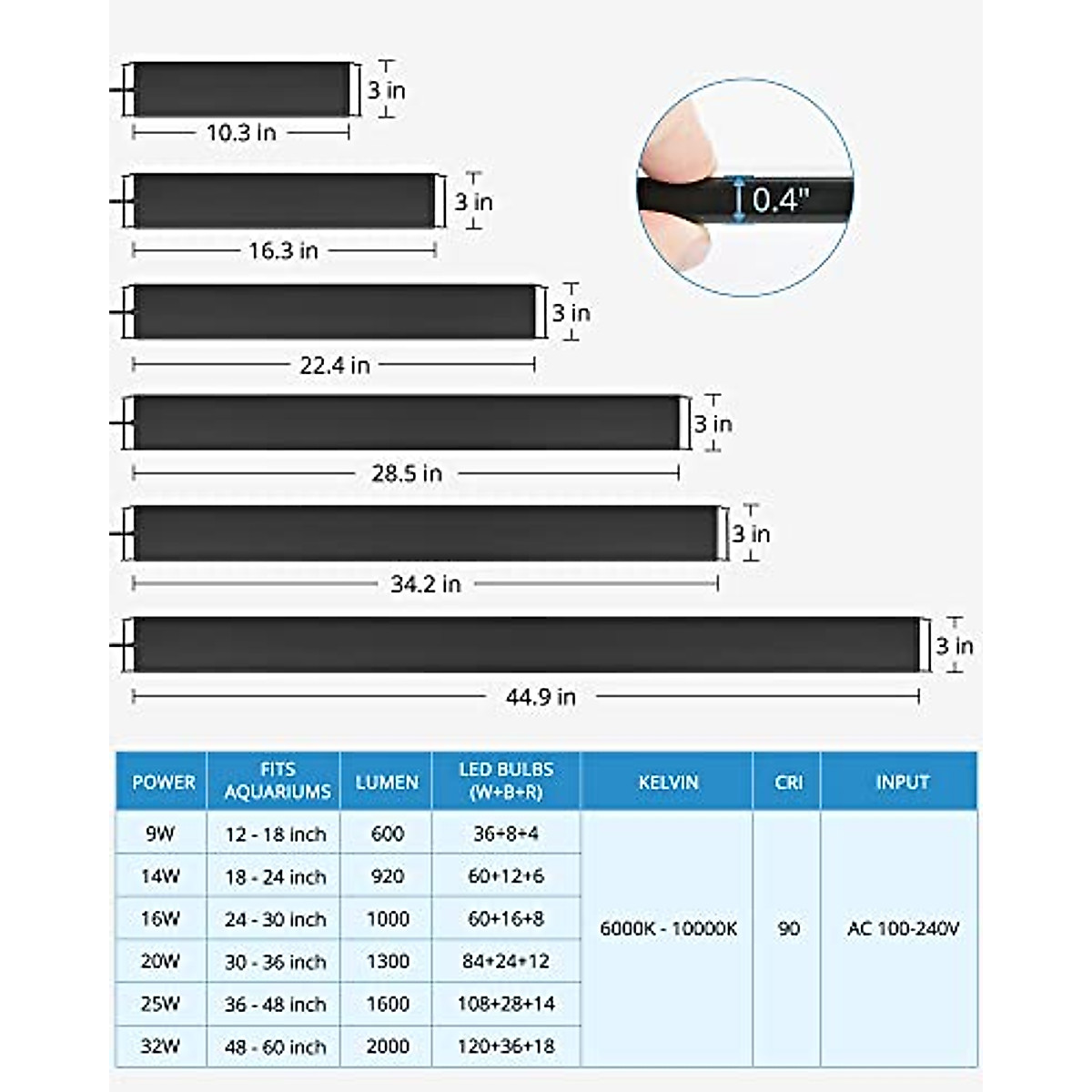 3 in
10.3 in

3 in
16.3 in

3 in
22.4 in

3 in
28.5 in

3 in
34.2 in

3 in
44.9 in

0.4"

| POWER | FITS AQUARIUMS | LUMEN | LED BULBS (W+B+R) | KELVIN | CRI | INPUT |
|---|---|---|---|---|---|---|
| 9W | 12 - 18 inch | 600 | 36+8+4 | 6000K - 10000K | 90 | AC 100-240V |
| 14W | 18 - 24 inch | 920 | 60+12+6 | | | |
| 16W | 24 - 30 inch | 1000 | 60+16+8 | | | |
| 20W | 30 - 36 inch | 1300 | 84+24+12 | | | |
| 25W | 36 - 48 inch | 1600 | 108+28+14 | | | |
| 32W | 48 - 60 inch | 2000 | 120+36+18 | | | |